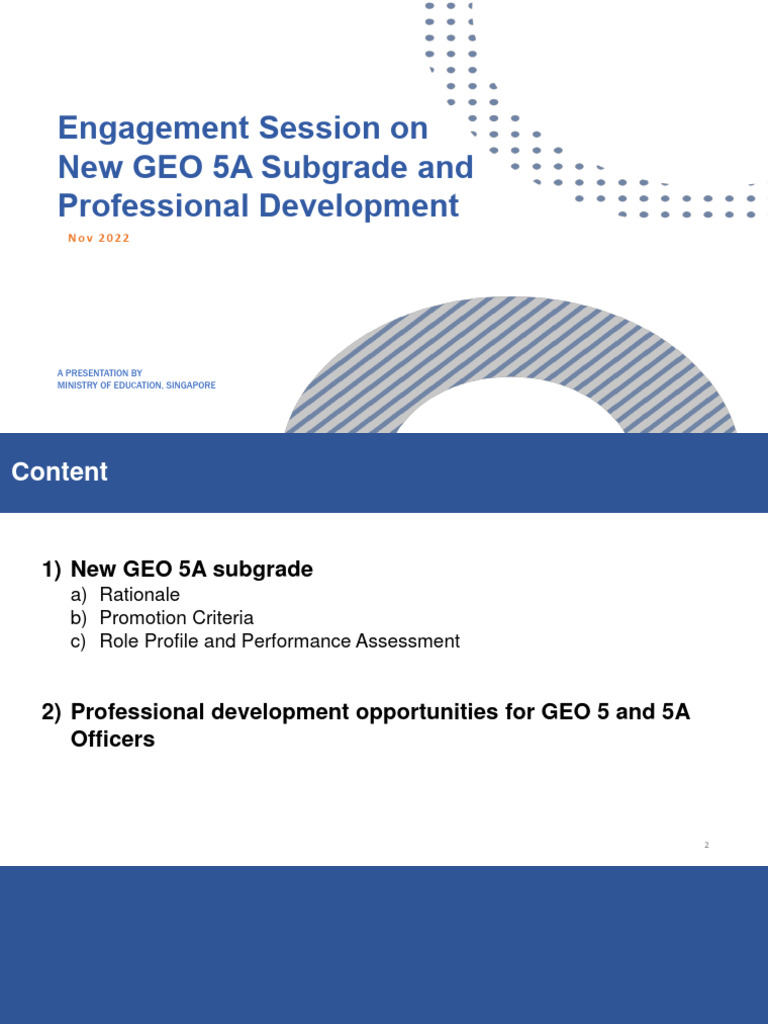 Engagement Session on New GEO 5A Subgrade and Professional Development

Nov 2022

A PRESENTATION BY
MINISTRY OF EDUCATION, SINGAPORE

Content

1) New GEO 5A subgrade
a) Rationale
b) Promotion Criteria
c) Role Profile and Performance Assessment

2) Professional development opportunities for GEO 5 and 5A Officers

2